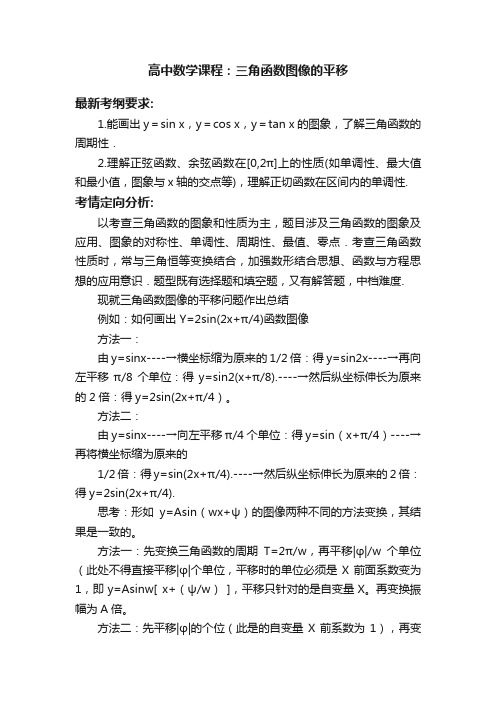 高中数学课程：三角函数图像的平移

最新考纲要求:

1.能画出 y = sin x，y = cos x，y = tan x 的图象，了解三角函数的周期性．

2.理解正弦函数、余弦函数在[0,2π]上的性质(如单调性、最大值和最小值，图象与 x 轴的交点等)，理解正切函数在区间内的单调性.

考情定向分析:

以考查三角函数的图象和性质为主，题目涉及三角函数的图象及应用、图象的对称性、单调性、周期性、最值、零点．考查三角函数性质时，常与三角恒等变换结合，加强数形结合思想、函数与方程思想的应用意识．题型既有选择题和填空题，又有解答题，中档难度.

现就三角函数图像的平移问题作出总结

例如：如何画出 Y=2sin(2x+π/4)函数图像

方法一：

由 y=sinx----→横坐标缩为原来的 1/2 倍：得 y=sin2x----→再向左平移 π/8 个单位：得 y=sin2(x+π/8).----→然后纵坐标伸长为原来的 2 倍：得 y=2sin(2x+π/4）。

方法二：

由 y=sinx----→向左平移 π/4 个单位：得 y=sin（x+π/4）----→再将横坐标缩为原来的

1/2 倍：得 y=sin(2x+π/4).----→然后纵坐标伸长为原来的 2 倍：得 y=2sin(2x+π/4).

思考：形如 y=Asin（wx+ψ）的图像两种不同的方法变换，其结果是一致的。

方法一：先变换三角函数的周期 T=2π/w，再平移|φ|/w 个单位（此处不得直接平移|φ|个单位，平移时的单位必须是 X 前面系数变为 1，即 y=Asinw[ x+（ψ/w）]，平移只针对的是自变量 X。再变换振幅为 A 倍。

方法二：先平移|φ|的个位（此是的自变量 X 前系数为 1），再变